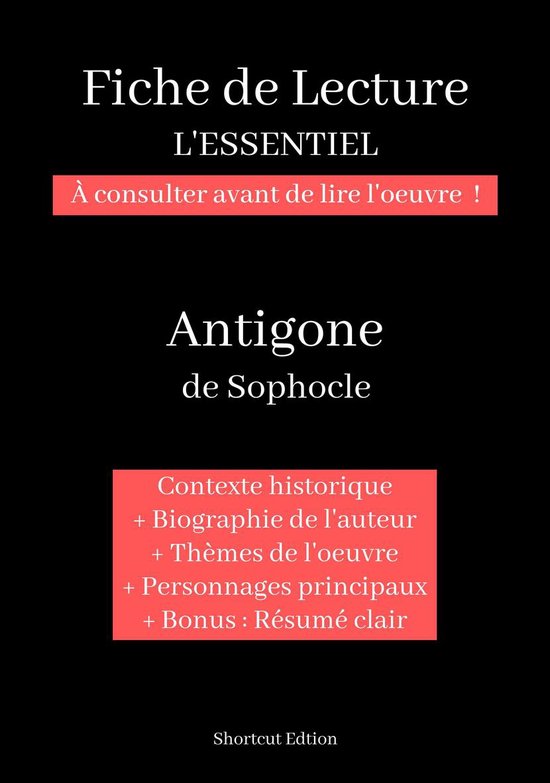 Fiche de Lecture
L'ESSENTIEL
À consulter avant de lire l'oeuvre !

Antigone
de Sophocle

Contexte historique
+ Biographie de l'auteur
+ Thèmes de l'oeuvre
+ Personnages principaux
+ Bonus : Résumé clair

Shortcut Edtion